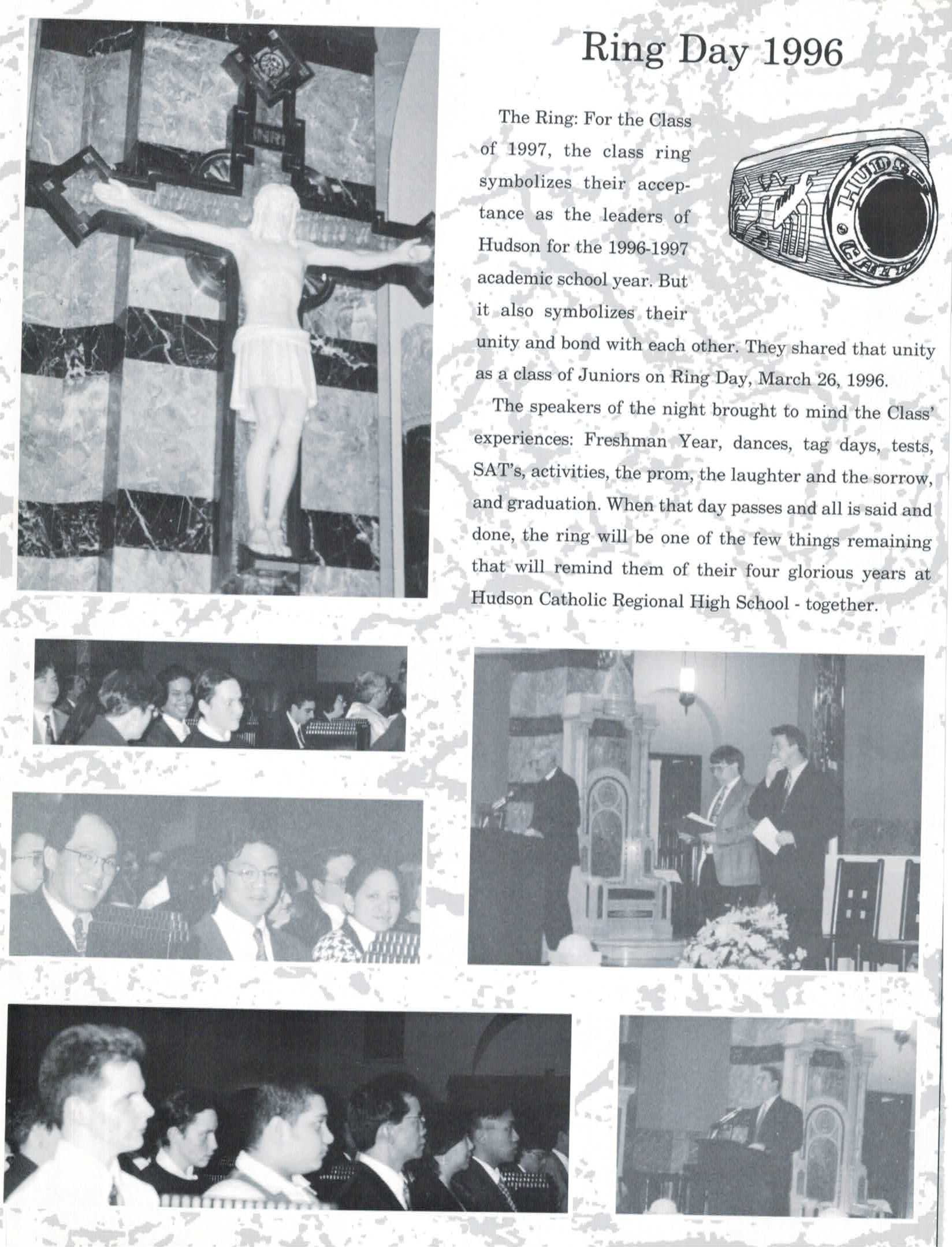 Ring Day 1996

The Ring: For the Class of 1997, the class ring symbolizes their acceptance as the leaders of Hudson for the 1996-1997 academic school year. But it also symbolizes their unity and bond with each other. They shared that unity as a class of Juniors on Ring Day, March 26, 1996.

The speakers of the night brought to mind the Class' experiences: Freshman Year, dances, tag days, tests, SAT's, activities, the prom, the laughter and the sorrow, and graduation. When that day passes and all is said and done, the ring will be one of the few things remaining that will remind them of their four glorious years at Hudson Catholic Regional High School - together.